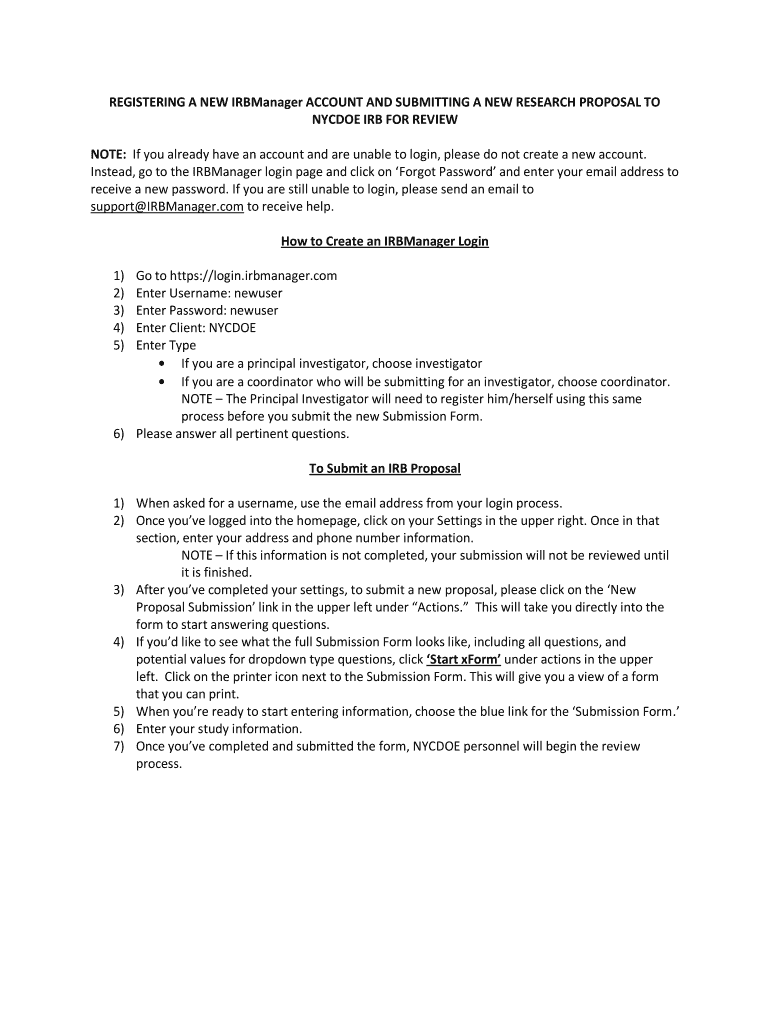 REGISTERING A NEW IRBManager ACCOUNT AND SUBMITTING A NEW RESEARCH PROPOSAL TO NYCDOE IRB FOR REVIEW

NOTE: If you already have an account and are unable to login, please do not create a new account. Instead, go to the IRBManager login page and click on 'Forgot Password' and enter your email address to receive a new password. If you are still unable to login, please send an email to support@IRBManager.com to receive help.

How to Create an IRBManager Login

1) Go to https://login.irbmanager.com
2) Enter Username: newuser
3) Enter Password: newuser
4) Enter Client: NYCDOE
5) Enter Type
• If you are a principal investigator, choose investigator
• If you are a coordinator who will be submitting for an investigator, choose coordinator. NOTE – The Principal Investigator will need to register him/herself using this same process before you submit the new Submission Form.
6) Please answer all pertinent questions.

To Submit an IRB Proposal

1) When asked for a username, use the email address from your login process.
2) Once you've logged into the homepage, click on your Settings in the upper right. Once in that section, enter your address and phone number information.
NOTE – If this information is not completed, your submission will not be reviewed until it is finished.
3) After you've completed your settings, to submit a new proposal, please click on the 'New Proposal Submission' link in the upper left under "Actions." This will take you directly into the form to start answering questions.
4) If you'd like to see what the full Submission Form looks like, including all questions, and potential values for dropdown type questions, click 'Start xForm' under actions in the upper left. Click on the printer icon next to the Submission Form. This will give you a view of a form that you can print.
5) When you're ready to start entering information, choose the blue link for the 'Submission Form.'
6) Enter your study information.
7) Once you've completed and submitted the form, NYCDOE personnel will begin the review process.